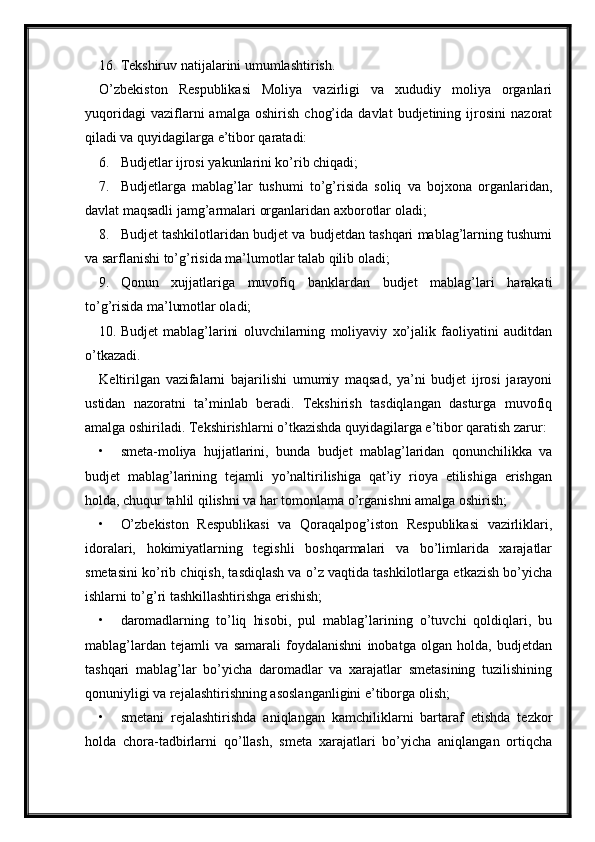 16. Tekshiruv natijalarini umumlashtirish.

O’zbekiston Respublikasi Moliya vazirligi va xududiy moliya organlari yuqoridagi vaziflarni amalga oshirish chog’ida davlat budjetining ijrosini nazorat qiladi va quyidagilarga e’tibor qaratadi:

6. Budjetlar ijrosi yakunlarini ko’rib chiqadi;

7. Budjetlarga mablag’lar tushumi to’g’risida soliq va bojxona organlaridan, davlat maqsadli jamg’armalari organlaridan axborotlar oladi;

8. Budjet tashkilotlaridan budjet va budjetdan tashqari mablag’larning tushumi va sarflanishi to’g’risida ma’lumotlar talab qilib oladi;

9. Qonun xujjatlariga muvofiq banklardan budjet mablag’lari harakati to’g’risida ma’lumotlar oladi;

10. Budjet mablag’larini oluvchilarning moliyaviy xo’jalik faoliyatini auditdan o’tkazadi.

Keltirilgan vazifalarni bajarilishi umumiy maqsad, ya’ni budjet ijrosi jarayoni ustidan nazoratni ta’minlab beradi. Tekshirish tasdiqlangan dasturga muvofiq amalga oshiriladi. Tekshirishlarni o’tkazishda quyidagilarga e’tibor qaratish zarur:

• smeta-moliya hujjatlarini, bunda budjet mablag’laridan qonunchilikka va budjet mablag’larining tejamli yo’naltirilishiga qat’iy rioya etilishiga erishgan holda, chuqur tahlil qilishni va har tomonlama o’rganishni amalga oshirish;

• O’zbekiston Respublikasi va Qoraqalpog’iston Respublikasi vazirliklari, idoralari, hokimiyatlarning tegishli boshqarmalari va bo’limlarida xarajatlar smetasini ko’rib chiqish, tasdiqlash va o’z vaqtida tashkilotlarga etkazish bo’yicha ishlarni to’g’ri tashkillashtirishga erishish;

• daromadlarning to’liq hisobi, pul mablag’larining o’tuvchi qoldiqlari, bu mablag’lardan tejamli va samarali foydalanishni inobatga olgan holda, budjetdan tashqari mablag’lar bo’yicha daromadlar va xarajatlar smetasining tuzilishining qonuniyligi va rejalashtirishning asoslanganligini e’tiborga olish;

• smetani rejalashtirishda aniqlangan kamchiliklarni bartaraf etishda tezkor holda chora-tadbirlarni qo’llash, smeta xarajatlari bo’yicha aniqlangan ortiqcha